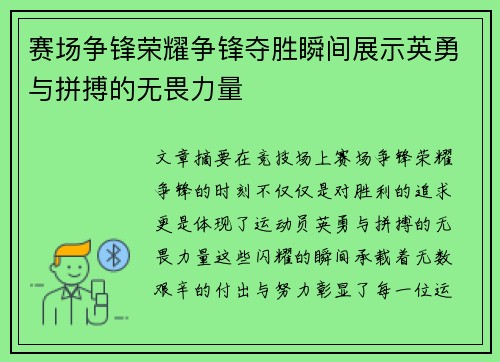 赛场争锋荣耀争锋夺胜瞬间展示英勇与拼搏的无畏力量

文章摘要在竞技场上赛场争锋荣耀争锋的时刻不仅仅是对胜利的追求更是体现了运动员英勇与拼搏的无畏力量这些闪耀的瞬间承载着无数艰辛的付出与努力彰显了每一位运